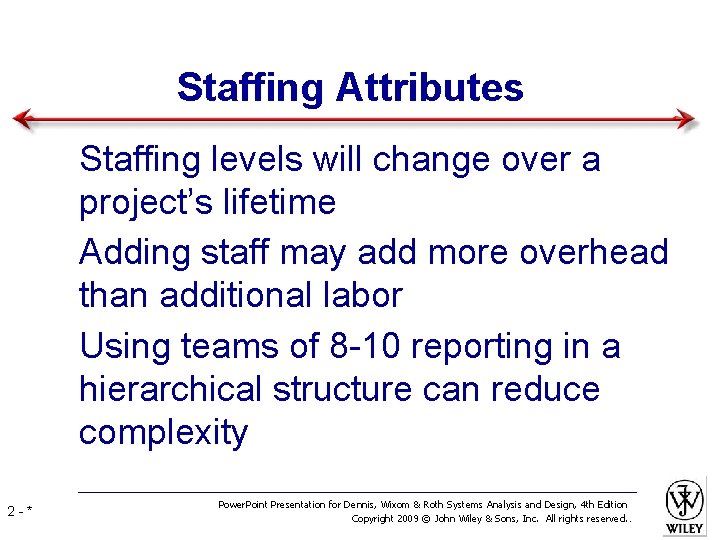 Staffing Attributes

Staffing levels will change over a project's lifetime

Adding staff may add more overhead than additional labor

Using teams of 8-10 reporting in a hierarchical structure can reduce complexity

2 - *

PowerPoint Presentation for Dennis, Wixom & Roth Systems Analysis and Design, 4th Edition
Copyright 2009 © John Wiley & Sons, Inc. All rights reserved..

WILEY